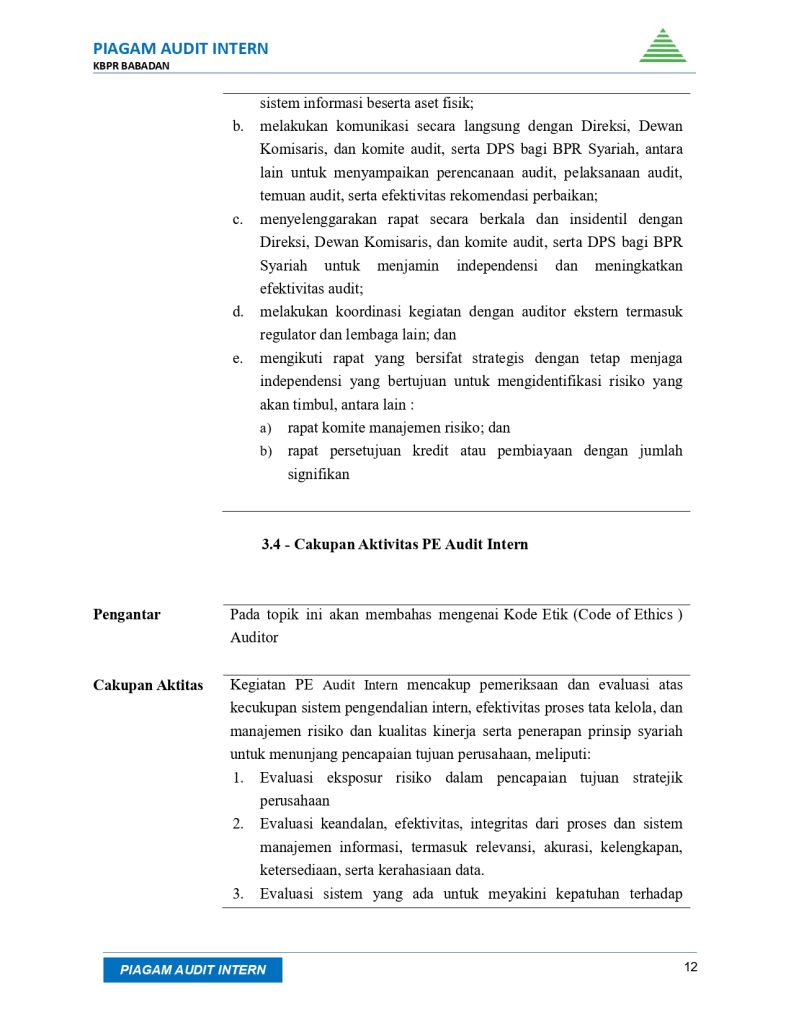 PIAGAM AUDIT INTERN
KBPR BABADAN

sistem informasi beserta aset fisik;

b. melakukan komunikasi secara langsung dengan Direksi, Dewan Komisaris, dan komite audit, serta DPS bagi BPR Syariah, antara lain untuk menyampaikan perencanaan audit, pelaksanaan audit, temuan audit, serta efektivitas rekomendasi perbaikan;

c. menyelenggarakan rapat secara berkala dan insidentil dengan Direksi, Dewan Komisaris, dan komite audit, serta DPS bagi BPR Syariah untuk menjamin independensi dan meningkatkan efektivitas audit;

d. melakukan koordinasi kegiatan dengan auditor ekstern termasuk regulator dan lembaga lain; dan

e. mengikuti rapat yang bersifat strategis dengan tetap menjaga independensi yang bertujuan untuk mengidentifikasi risiko yang akan timbul, antara lain :

a) rapat komite manajemen risiko; dan

b) rapat persetujuan kredit atau pembiayaan dengan jumlah signifikan

3.4 - Cakupan Aktivitas PE Audit Intern

Pengantar

Pada topik ini akan membahas mengenai Kode Etik (Code of Ethics ) Auditor

Cakupan Aktitas

Kegiatan PE Audit Intern mencakup pemeriksaan dan evaluasi atas kecukupan sistem pengendalian intern, efektivitas proses tata kelola, dan manajemen risiko dan kualitas kinerja serta penerapan prinsip syariah untuk menunjang pencapaian tujuan perusahaan, meliputi:

1. Evaluasi eksposur risiko dalam pencapaian tujuan stratejik perusahaan

2. Evaluasi keandalan, efektivitas, integritas dari proses dan sistem manajemen informasi, termasuk relevansi, akurasi, kelengkapan, ketersediaan, serta kerahasiaan data.

3. Evaluasi sistem yang ada untuk meyakini kepatuhan terhadap

PIAGAM AUDIT INTERN

12